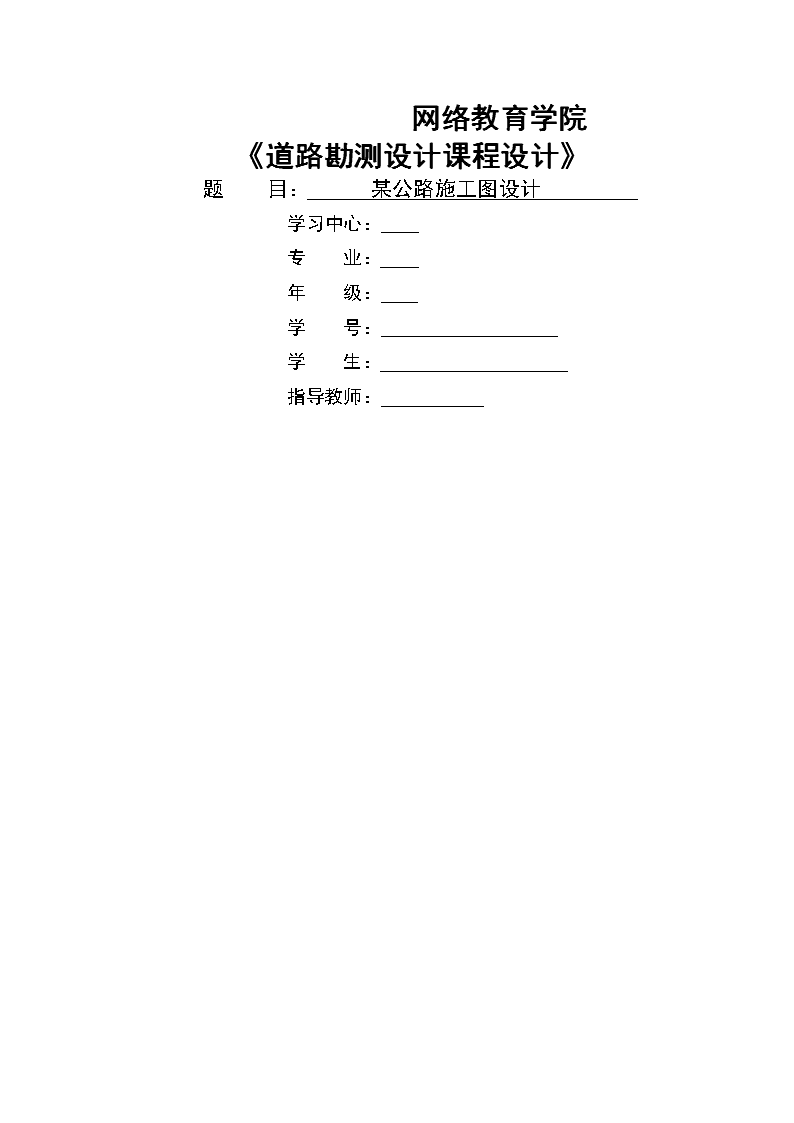 网络教育学院

《道路勘测设计课程设计》

题　　目：某公路施工图设计

学习中心：

专　　业：

年　　级：

学　　号：

学　　生：

指导教师：